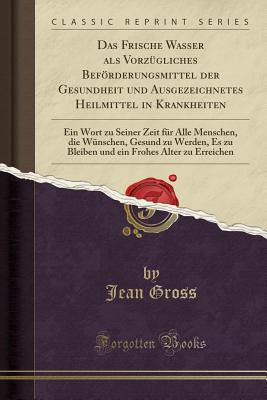 CLASSIC REPRINT SERIES

Das Frische Wasser als Vorzügliches Beförderungsmittel der Gesundheit und Ausgezeichnetes Heilmittel in Krankheiten

Ein Wort zu Seiner Zeit für Alle Menschen, die Wünschen, Gesund zu Werden, Es zu Bleiben und ein Frohes Alter zu Erreichen

by
Jean Gross

Forgotten Books